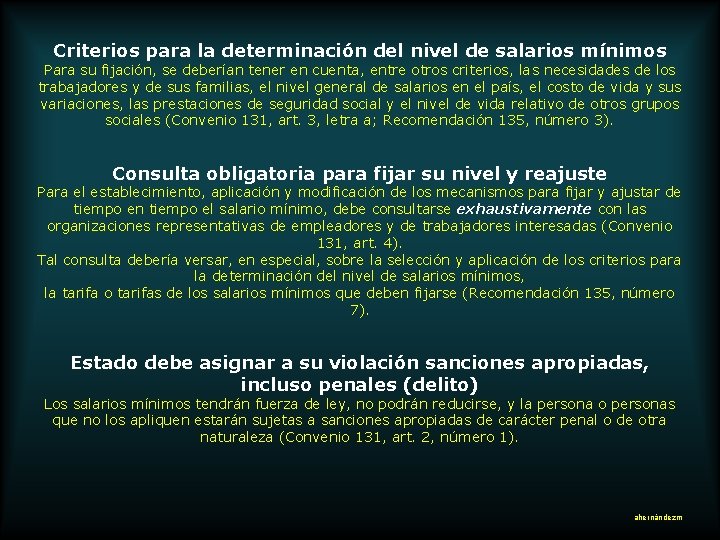 Criterios para la determinación del nivel de salarios mínimos
Para su fijación, se deberían tener en cuenta, entre otros criterios, las necesidades de los trabajadores y de sus familias, el nivel general de salarios en el país, el costo de vida y sus variaciones, las prestaciones de seguridad social y el nivel de vida relativo de otros grupos sociales (Convenio 131, art. 3, letra a; Recomendación 135, número 3).

Consulta obligatoria para fijar su nivel y reajuste
Para el establecimiento, aplicación y modificación de los mecanismos para fijar y ajustar de tiempo en tiempo el salario mínimo, debe consultarse exhaustivamente con las organizaciones representativas de empleadores y de trabajadores interesadas (Convenio 131, art. 4).
Tal consulta debería versar, en especial, sobre la selección y aplicación de los criterios para la determinación del nivel de salarios mínimos,
la tarifa o tarifas de los salarios mínimos que deben fijarse (Recomendación 135, número 7).

Estado debe asignar a su violación sanciones apropiadas, incluso penales (delito)
Los salarios mínimos tendrán fuerza de ley, no podrán reducirse, y la persona o personas que no los apliquen estarán sujetas a sanciones apropiadas de carácter penal o de otra naturaleza (Convenio 131, art. 2, número 1).

ahernándezm